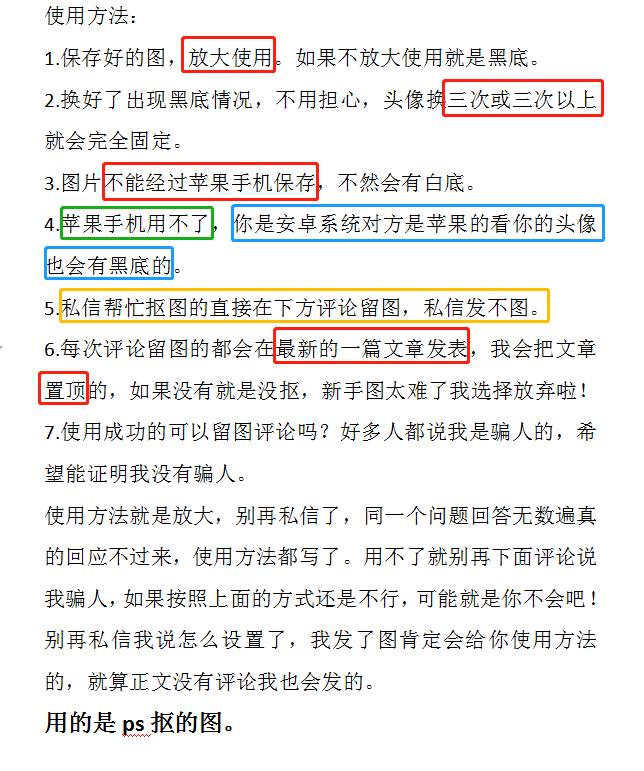 使用方法：

1.保存好的图，放大使用。如果不放大使用就是黑底。

2.换好了出现黑底情况，不用担心，头像换三次或三次以上就会完全固定。

3.图片不能经过苹果手机保存，不然会有白底。

4.苹果手机用不了，你是安卓系统对方是苹果的看你的头像也会有黑底的。

5.私信帮忙抠图的直接在下方评论留图，私信发不图。

6.每次评论留图的都会在最新的一篇文章发表，我会把文章置顶的，如果没有就是没抠，新手图太难了我选择放弃啦！

7.使用成功的可以留图评论吗？好多人都说我是骗人的，希望能证明我没有骗人。

使用方法就是放大，别再私信了，同一个问题回答无数遍真的回应不过来，使用方法都写了。用不了就别再下面评论说我骗人，如果按照上面的方式还是不行，可能就是你不会吧！别再私信我说怎么设置了，我发了图肯定会给你使用方法的，就算正文没有评论我也会发的。

用的是 ps 抠的图。